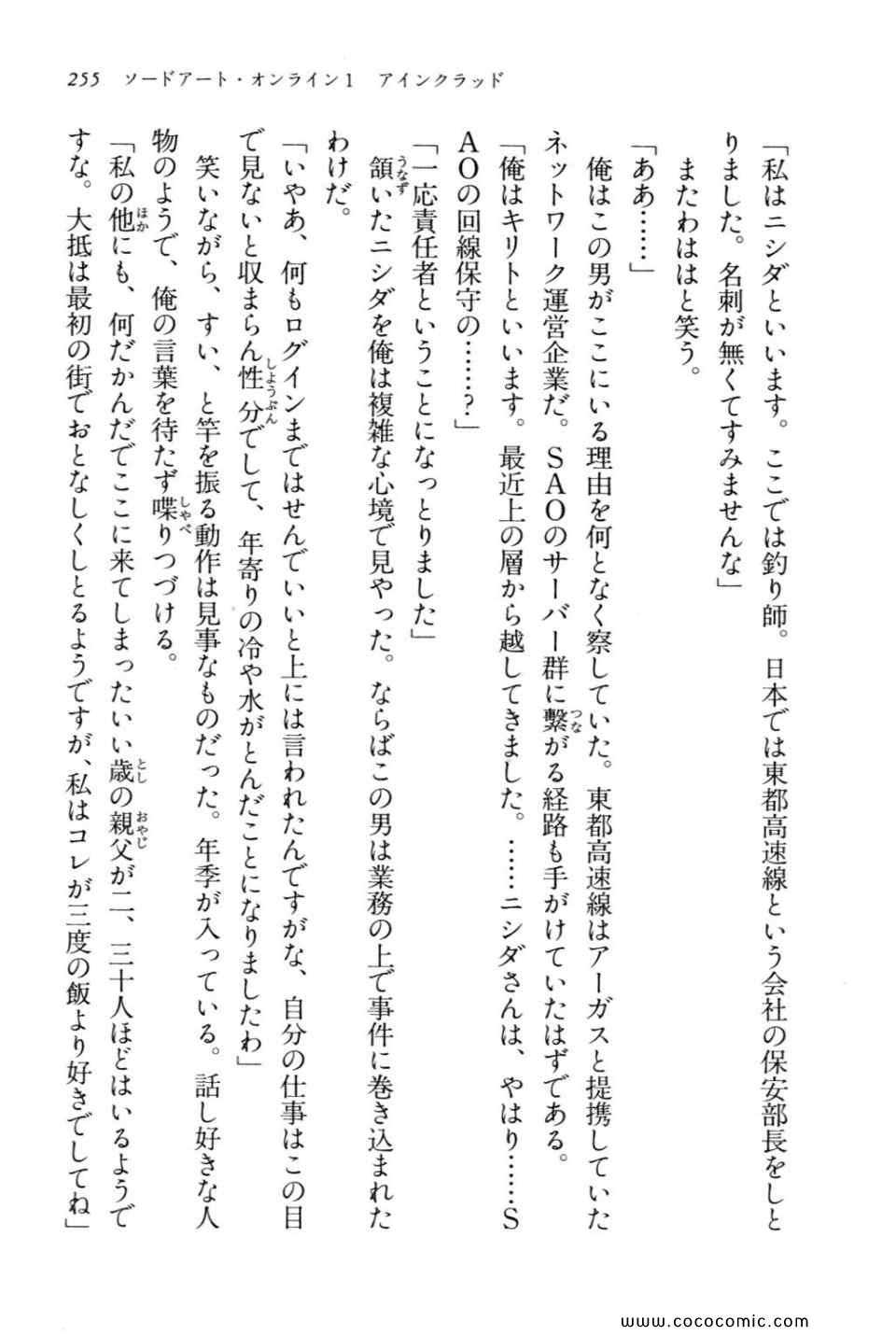 255　ソードアート・オンライン1　アインクラッド

「私はニシダといいます。ここでは釣り師。日本では東都高速線という会社の保安部長をしとりました。名刺が無くてすみませんな」

またわははと笑う。

「ああ……」

俺はこの男がここにいる理由を何となく察していた。東都高速線はアーガスと提携していたネットワーク運営企業だ。SAOのサーバー群に繋がる経路も手がけていたはずである。

「俺はキリトといいます。最近上の層から越してきました。……ニシダさんは、やはり……SAOの回線保守の……？」

「一応責任者ということになっとりました」

頷いたニシダを俺は複雑な心境で見やった。ならばこの男は業務の上で事件に巻き込まれたわけだ。

「いやあ、何もログインまではせんでいいと上には言われたんですがな、自分の仕事はこの目で見ないと収まらん性分でして、年寄りの冷や水がとんだことになりましたわ」

笑いながら、すい、と竿を振る動作は見事なものだった。年季が入っている。話し好きな人物のようで、俺の言葉を待たず喋りつづける。

「私の他にも、何だかんだでここに来てしまったいい歳の親父が二、三十人ほどはいるようですな。大抵は最初の街でおとなしくしとるようですが、私はコレが三度の飯より好きでしてね」

www.cococomic.com